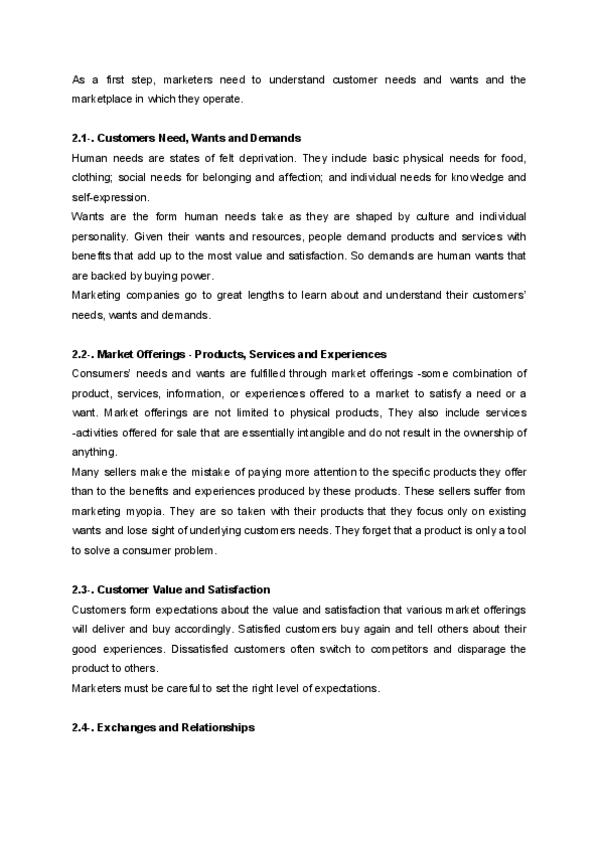 As a first step, marketers need to understand customer needs and wants and the marketplace in which they operate.

2.1-. Customers Need, Wants and Demands
Human needs are states of felt deprivation. They include basic physical needs for food, clothing; social needs for belonging and affection; and individual needs for knowledge and self-expression.
Wants are the form human needs take as they are shaped by culture and individual personality. Given their wants and resources, people demand products and services with benefits that add up to the most value and satisfaction. So demands are human wants that are backed by buying power.
Marketing companies go to great lengths to learn about and understand their customers' needs, wants and demands.

2.2-. Market Offerings - Products, Services and Experiences
Consumers' needs and wants are fulfilled through market offerings -some combination of product, services, information, or experiences offered to a market to satisfy a need or a want. Market offerings are not limited to physical products, They also include services -activities offered for sale that are essentially intangible and do not result in the ownership of anything.
Many sellers make the mistake of paying more attention to the specific products they offer than to the benefits and experiences produced by these products. These sellers suffer from marketing myopia. They are so taken with their products that they focus only on existing wants and lose sight of underlying customers needs. They forget that a product is only a tool to solve a consumer problem.

2.3-. Customer Value and Satisfaction
Customers form expectations about the value and satisfaction that various market offerings will deliver and buy accordingly. Satisfied customers buy again and tell others about their good experiences. Dissatisfied customers often switch to competitors and disparage the product to others.
Marketers must be careful to set the right level of expectations.

2.4-. Exchanges and Relationships